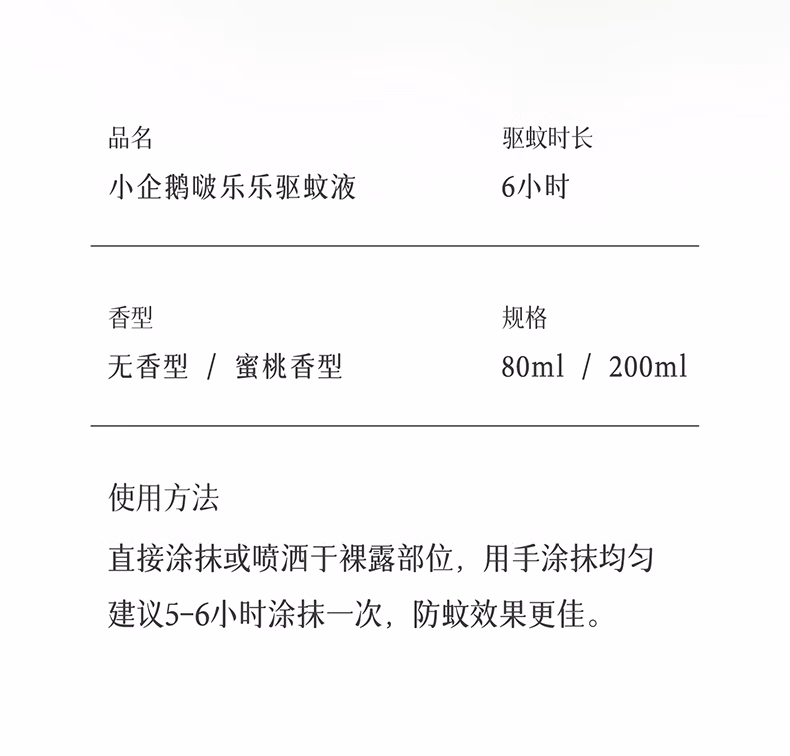 品名
小企鹅啵乐乐驱蚊液

驱蚊时长
6小时

香型
无香型 / 蜜桃香型

规格
80ml / 200ml

使用方法
直接涂抹或喷洒于裸露部位，用手涂抹均匀
建议5-6小时涂抹一次，防蚊效果更佳。